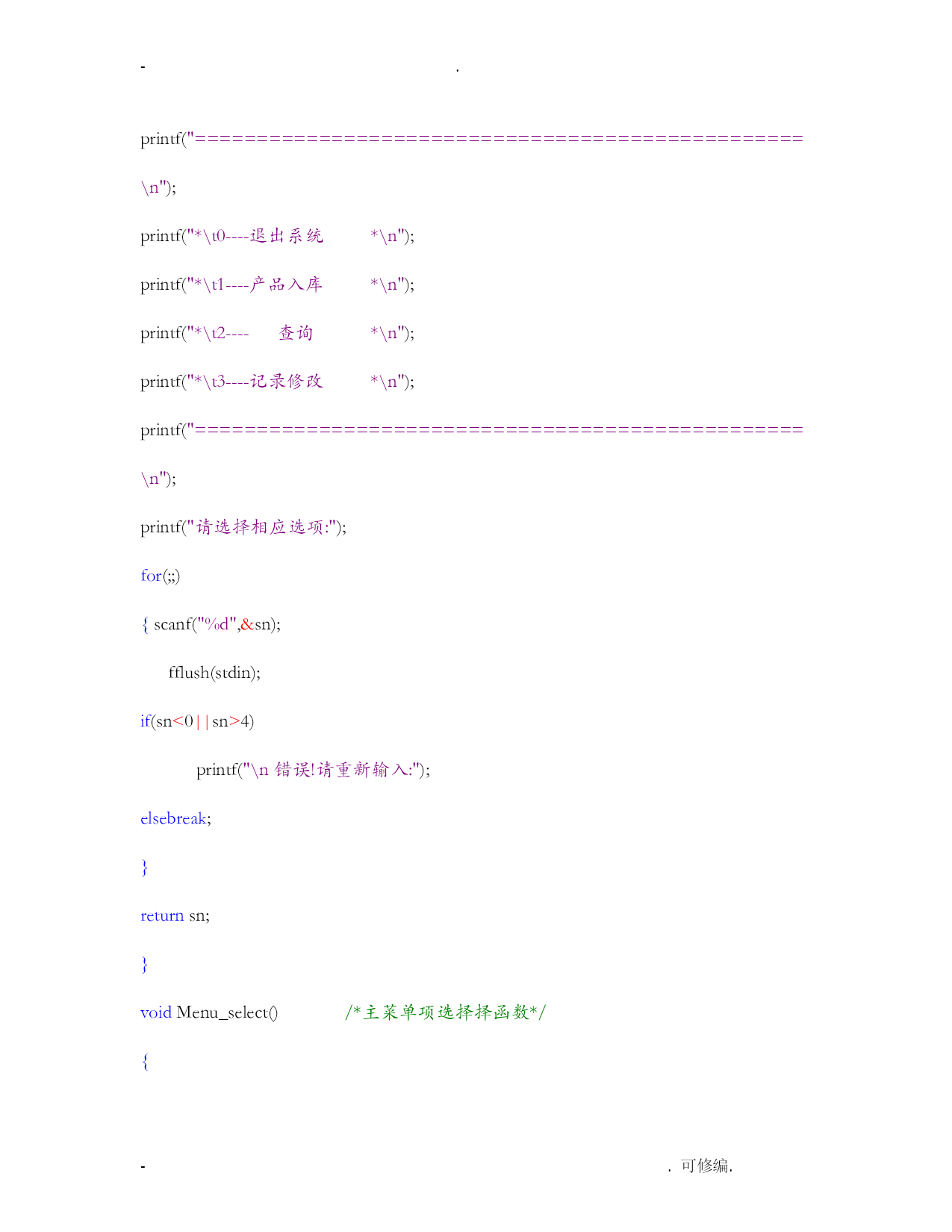 - .

printf("==================================================

\n");

printf("*\t0----退出系统 *\n");

printf("*\t1----产品入库 *\n");

printf("*\t2---- 查询 *\n");

printf("*\t3----记录修改 *\n");

printf("==================================================

\n");

printf("请选择相应选项:");

for(;;)

{ scanf("%d",&sn);

fflush(stdin);

if(sn<0||sn>4)

printf("\n 错误!请重新输入:");

elsebreak;

}

return sn;

}

void Menu_select() /*主菜单项选择择函数*/

{

- . 可修编.